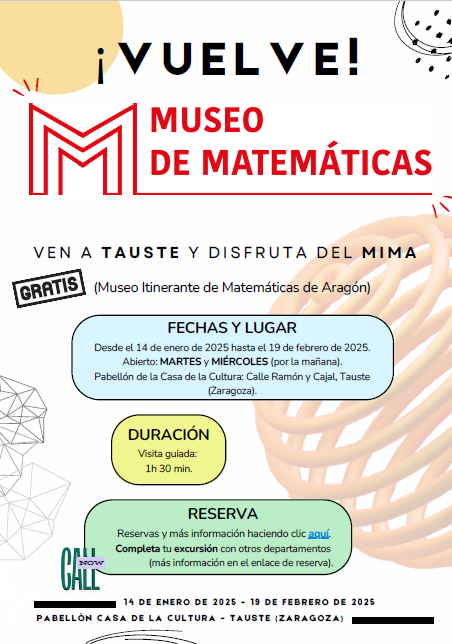 ¡VUELVE!

MUSEO
DE MATEMÁTICAS

VEN A TAUSTE Y DISFRUTA DEL MIMA

GRATIS (Museo Itinerante de Matemáticas de Aragón)

FECHAS Y LUGAR

Desde el 14 de enero de 2025 hasta el 19 de febrero de 2025. Abierto: MARTES y MIÉRCOLES (por la mañana). Pabellón de la Casa de la Cultura: Calle Ramón y Cajal, Tauste (Zaragoza).

DURACIÓN

Visita guiada: 1h 30 min.

RESERVA

Reservas y más información haciendo clic aquí. Completa tu excursión con otros departamentos (más información en el enlace de reserva).

CALL NOW

14 DE ENERO DE 2025 - 19 DE FEBRERO DE 2025
PABELLÓN CASA DE LA CULTURA - TAUSTE (ZARAGOZA)